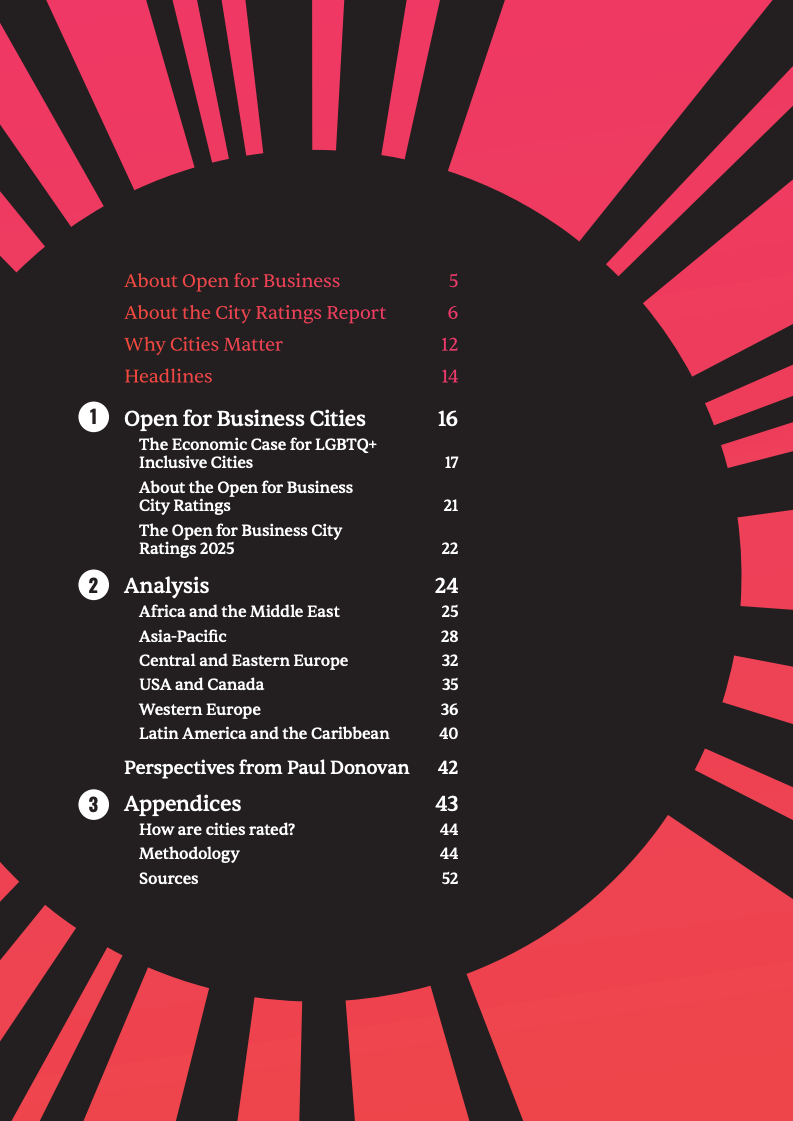 About Open for Business 5
About the City Ratings Report 6
Why Cities Matter 12
Headlines 14

1 Open for Business Cities 16
The Economic Case for LGBTQ+ Inclusive Cities 17
About the Open for Business City Ratings 21
The Open for Business City Ratings 2025 22

2 Analysis 24
Africa and the Middle East 25
Asia-Pacific 28
Central and Eastern Europe 32
USA and Canada 35
Western Europe 36
Latin America and the Caribbean 40

Perspectives from Paul Donovan 42

3 Appendices 43
How are cities rated? 44
Methodology 44
Sources 52